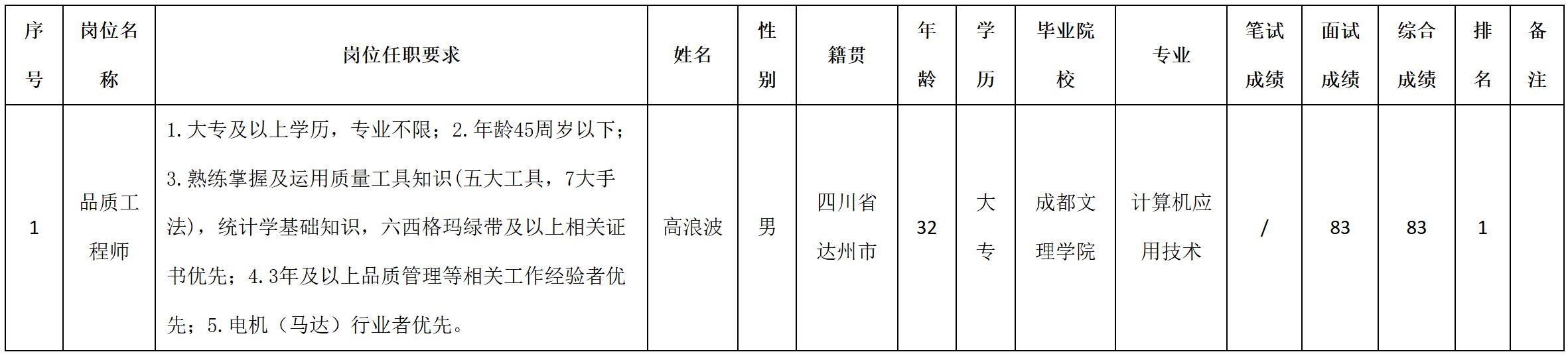 | 序号 | 岗位名称 | 岗位任职要求 | 姓名 | 性别 | 籍贯 | 年龄 | 学历 | 毕业院校 | 专业 | 笔试成绩 | 面试成绩 | 综合成绩 | 排名 | 备注 |
|---|---|---|---|---|---|---|---|---|---|---|---|---|---|---|
| 1 | 品质工程师 | 1.大专及以上学历，专业不限；2.年龄45周岁以下；3.熟练掌握及运用质量工具知识(五大工具，7大手法)，统计学基础知识，六西格玛绿带及以上相关证书优先；4.3年及以上品质管理等相关工作经验者优先；5.电机（马达）行业者优先。 | 高浪波 | 男 | 四川省达州市 | 32 | 大专 | 成都文理学院 | 计算机应用技术 | / | 83 | 83 | 1 | |